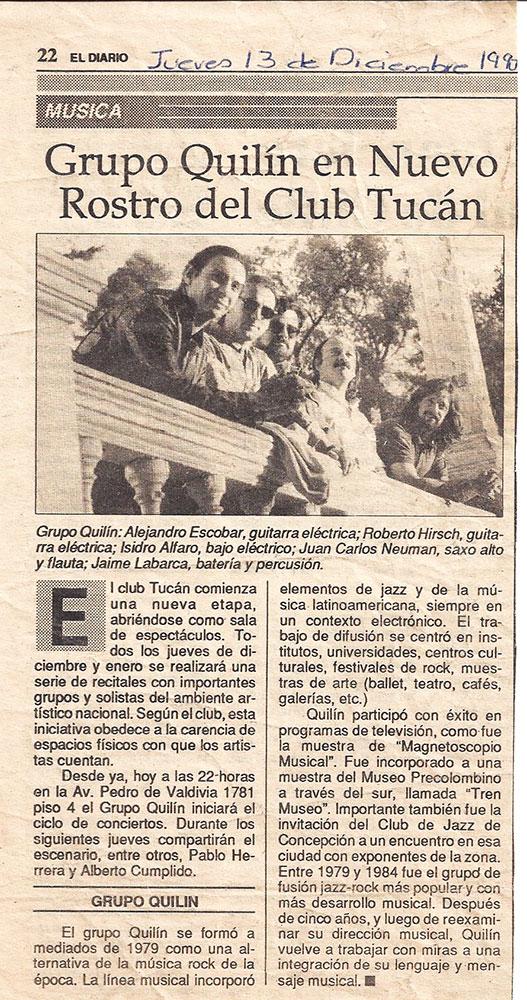 22 EL DIARIO Jueves 13 de Diciembre 1990

MUSICA

Grupo Quilín en Nuevo Rostro del Club Tucán

Grupo Quilín: Alejandro Escobar, guitarra eléctrica; Roberto Hirsch, guitarra eléctrica; Isidro Alfaro, bajo eléctrico; Juan Carlos Neuman, saxo alto y flauta; Jaime Labarca, batería y percusión.

El club Tucán comienza una nueva etapa, abriéndose como sala de espectáculos. Todos los jueves de diciembre y enero se realizará una serie de recitales con importantes grupos y solistas del ambiente artístico nacional. Según el club, esta iniciativa obedece a la carencia de espacios físicos con que los artistas cuentan.

Desde ya, hoy a las 22 horas en la Av. Pedro de Valdivia 1781 piso 4 el Grupo Quilín iniciará el ciclo de conciertos. Durante los siguientes jueves compartirán el escenario, entre otros, Pablo Herrera y Alberto Cumplido.

GRUPO QUILIN

El grupo Quilín se formó a mediados de 1979 como una alternativa de la música rock de la época. La línea musical incorporó elementos de jazz y de la música latinoamericana, siempre en un contexto electrónico. El trabajo de difusión se centró en institutos, universidades, centros culturales, festivales de rock, muestras de arte (ballet, teatro, cafés, galerías, etc.)

Quilín participó con éxito en programas de televisión, como fue la muestra de "Magnetoscopio Musical". Fue incorporado a una muestra del Museo Precolombino a través del sur, llamada "Tren Museo". Importante también fue la invitación del Club de Jazz de Concepción a un encuentro en esa ciudad con exponentes de la zona. Entre 1979 y 1984 fue el grupo de fusión jazz-rock más popular y con más desarrollo musical. Después de cinco años, y luego de reexaminar su dirección musical, Quilín vuelve a trabajar con miras a una integración de su lenguaje y mensaje musical. ■